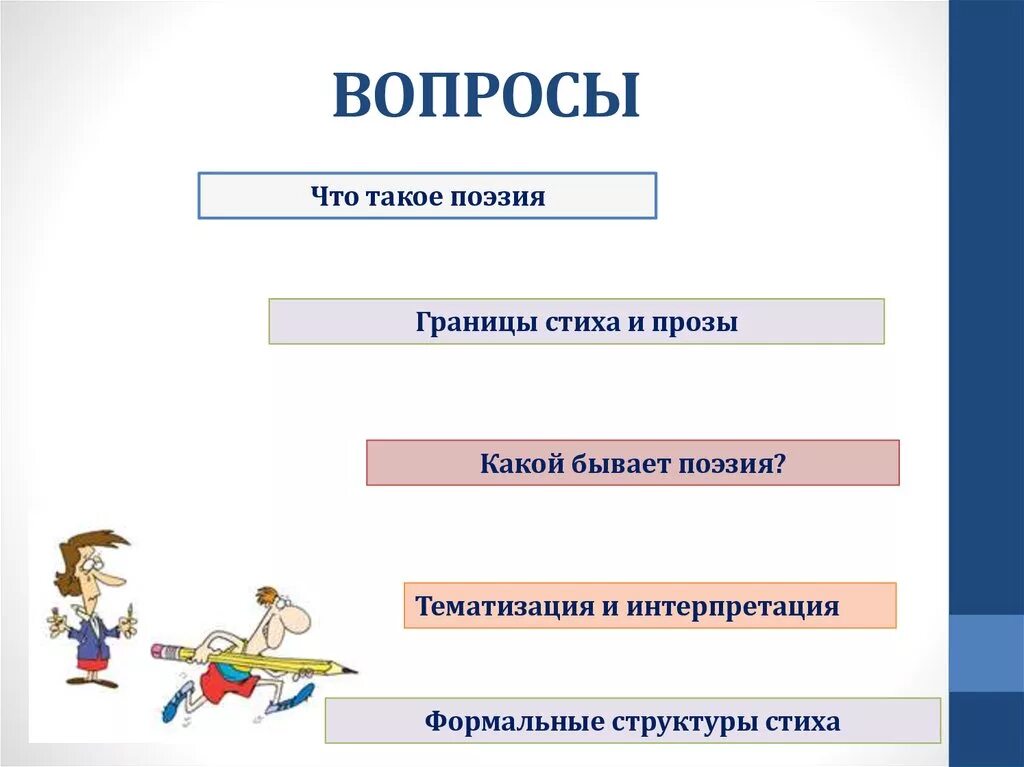 ВОПРОСЫ

Что такое поэзия

Границы стиха и прозы

Какой бывает поэзия?

Тематизация и интерпретация

Формальные структуры стиха